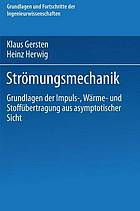 Grundlagen und Fortschritte der Ingenieurwissenschaften

Klaus Gersten
Heinz Herwig

Strömungsmechanik

Grundlagen der Impuls-, Wärme- und Stoffübertragung aus asymptotischer Sicht